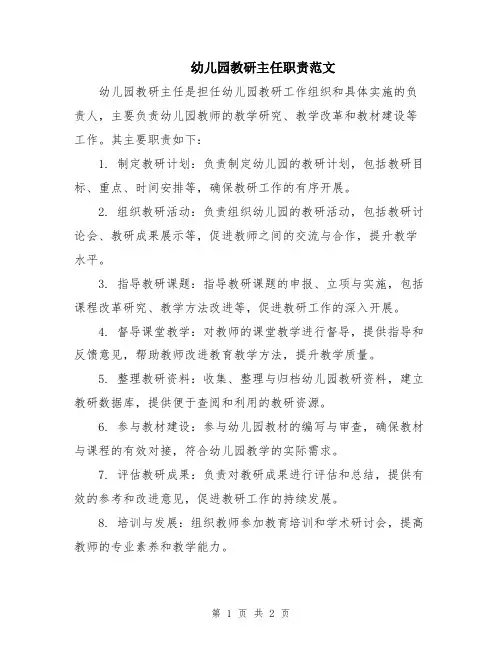 幼儿园教研主任职责范文

幼儿园教研主任是担任幼儿园教研工作组织和具体实施的负责人，主要负责幼儿园教师的教学研究、教学改革和教材建设等工作。其主要职责如下：

1. 制定教研计划：负责制定幼儿园的教研计划，包括教研目标、重点、时间安排等，确保教研工作的有序开展。

2. 组织教研活动：负责组织幼儿园的教研活动，包括教研讨论会、教研成果展示等，促进教师之间的交流与合作，提升教学水平。

3. 指导教研课题：指导教研课题的申报、立项与实施，包括课程改革研究、教学方法改进等，促进教研工作的深入开展。

4. 督导课堂教学：对教师的课堂教学进行督导，提供指导和反馈意见，帮助教师改进教育教学方法，提升教学质量。

5. 整理教研资料：收集、整理与归档幼儿园教研资料，建立教研数据库，提供便于查阅和利用的教研资源。

6. 参与教材建设：参与幼儿园教材的编写与审查，确保教材与课程的有效对接，符合幼儿园教学的实际需求。

7. 评估教研成果：负责对教研成果进行评估和总结，提供有效的参考和改进意见，促进教研工作的持续发展。

8. 培训与发展：组织教师参加教育培训和学术研讨会，提高教师的专业素养和教学能力。

第 1 页 共 2 页